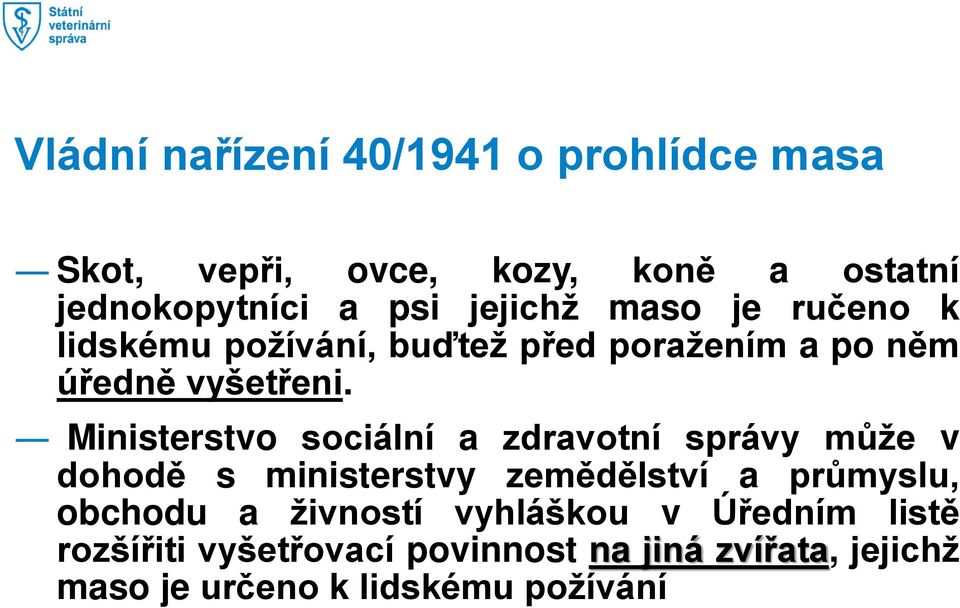 Státní veterinární správa

Vládní nařízení 40/1941 o prohlídce masa

— Skot, vepři, ovce, kozy, koně a ostatní jednokopytníci a psi jejichž maso je ručeno k lidskému požívání, buďtež před poražením a po něm úředně vyšetřeni.

— Ministerstvo sociální a zdravotní správy může v dohodě s ministerstvy zemědělství a průmyslu, obchodu a živností vyhláškou v Úředním listě rozšířiti vyšetřovací povinnost na jiná zvířata, jejichž maso je určeno k lidskému požívání